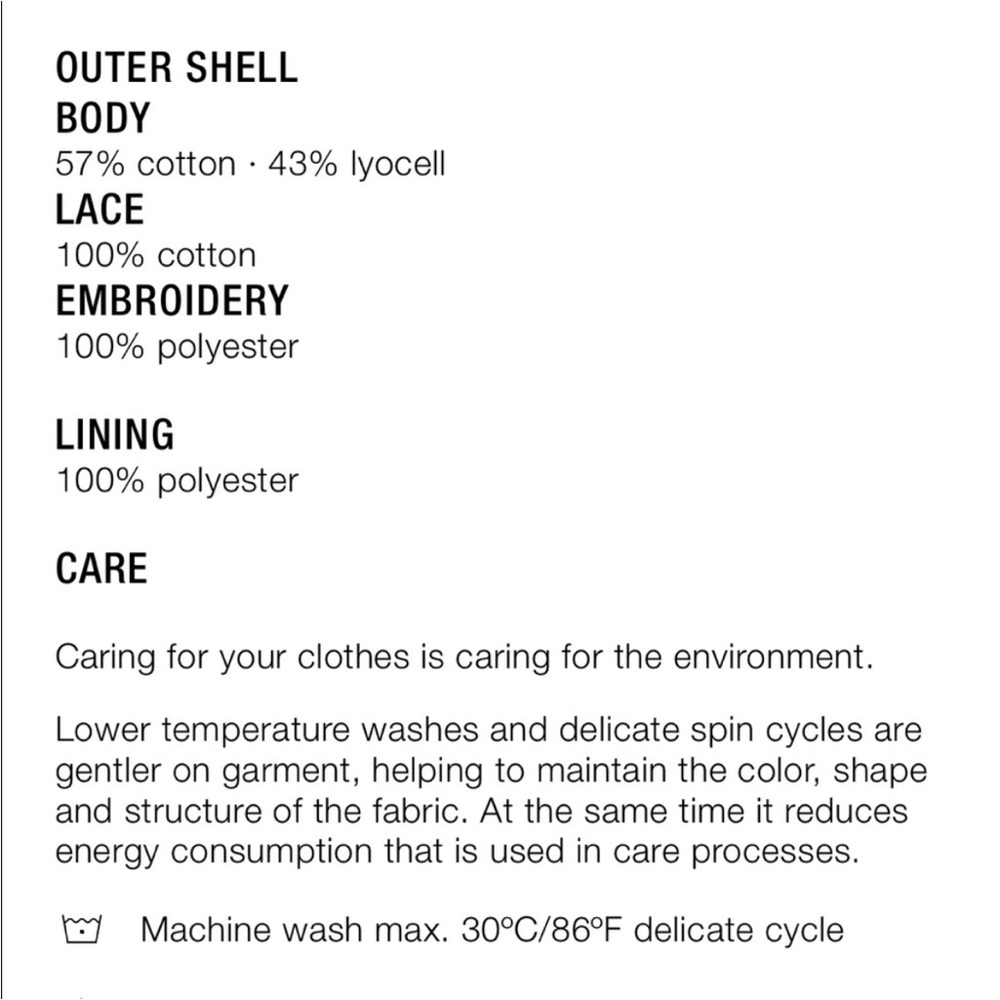 OUTER SHELL
BODY
57% cotton · 43% lyocell
LACE
100% cotton
EMBROIDERY
100% polyester

LINING
100% polyester

CARE

Caring for your clothes is caring for the environment.

Lower temperature washes and delicate spin cycles are gentler on garment, helping to maintain the color, shape and structure of the fabric. At the same time it reduces energy consumption that is used in care processes.

Machine wash max. 30ºC/86ºF delicate cycle